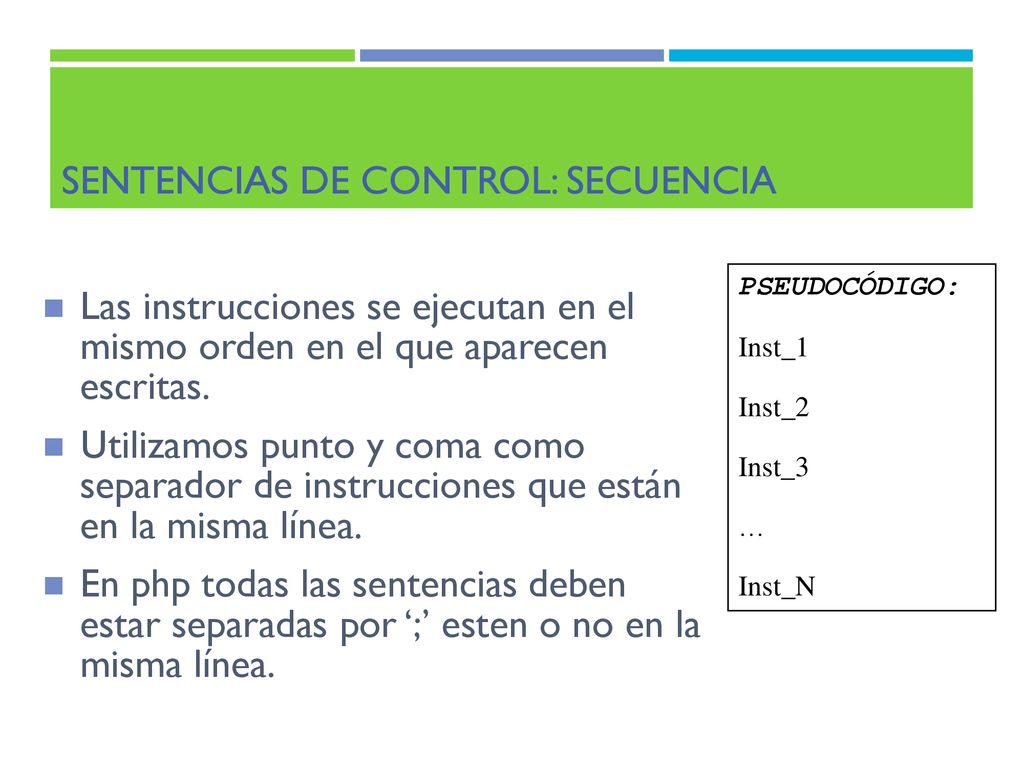 SENTENCIAS DE CONTROL: SECUENCIA

Las instrucciones se ejecutan en el mismo orden en el que aparecen escritas.

Utilizamos punto y coma como separador de instrucciones que están en la misma línea.

En php todas las sentencias deben estar separadas por ‘;’ esten o no en la misma línea.

PSEUDOCÓDIGO:

Inst_1

Inst_2

Inst_3

…

Inst_N